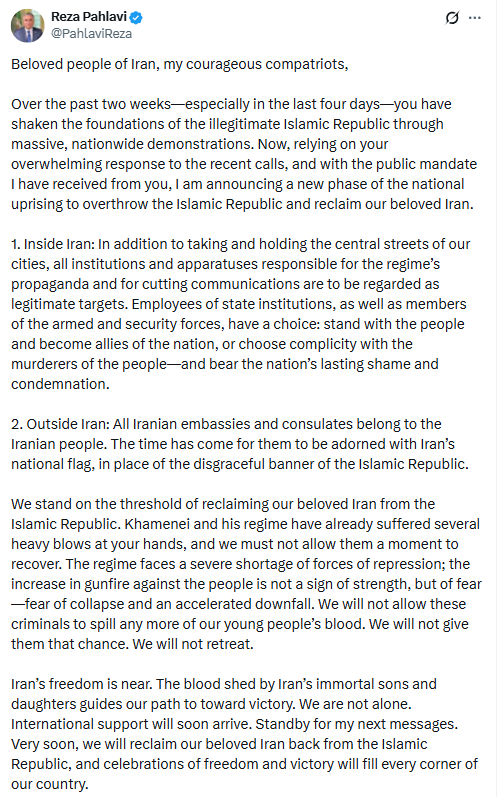 Reza Pahlavi
@PahlaviReza

Beloved people of Iran, my courageous compatriots,

Over the past two weeks—especially in the last four days—you have shaken the foundations of the illegitimate Islamic Republic through massive, nationwide demonstrations. Now, relying on your overwhelming response to the recent calls, and with the public mandate I have received from you, I am announcing a new phase of the national uprising to overthrow the Islamic Republic and reclaim our beloved Iran.

1. Inside Iran: In addition to taking and holding the central streets of our cities, all institutions and apparatuses responsible for the regime's propaganda and for cutting communications are to be regarded as legitimate targets. Employees of state institutions, as well as members of the armed and security forces, have a choice: stand with the people and become allies of the nation, or choose complicity with the murderers of the people—and bear the nation's lasting shame and condemnation.

2. Outside Iran: All Iranian embassies and consulates belong to the Iranian people. The time has come for them to be adorned with Iran's national flag, in place of the disgraceful banner of the Islamic Republic.

We stand on the threshold of reclaiming our beloved Iran from the Islamic Republic. Khamenei and his regime have already suffered several heavy blows at your hands, and we must not allow them a moment to recover. The regime faces a severe shortage of forces of repression; the increase in gunfire against the people is not a sign of strength, but of fear—fear of collapse and an accelerated downfall. We will not allow these criminals to spill any more of our young people's blood. We will not give them that chance. We will not retreat.

Iran's freedom is near. The blood shed by Iran's immortal sons and daughters guides our path to toward victory. We are not alone. International support will soon arrive. Standby for my next messages. Very soon, we will reclaim our beloved Iran back from the Islamic Republic, and celebrations of freedom and victory will fill every corner of our country.